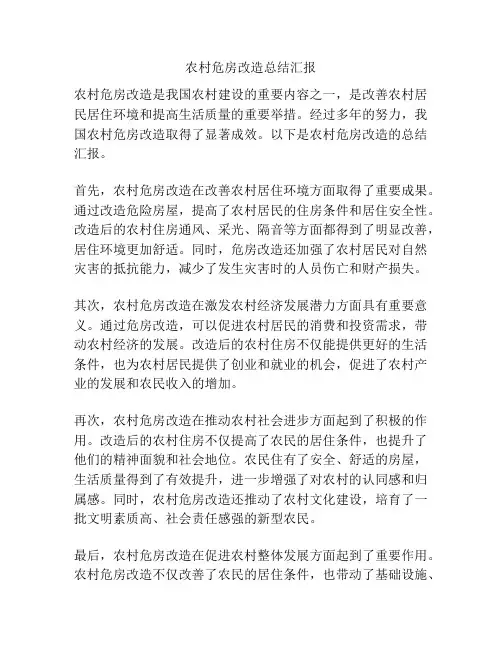 农村危房改造总结汇报

农村危房改造是我国农村建设的重要内容之一，是改善农村居民居住环境和提高生活质量的重要举措。经过多年的努力，我国农村危房改造取得了显著成效。以下是农村危房改造的总结汇报。

首先，农村危房改造在改善农村居住环境方面取得了重要成果。通过改造危险房屋，提高了农村居民的住房条件和居住安全性。改造后的农村住房通风、采光、隔音等方面都得到了明显改善，居住环境更加舒适。同时，危房改造还加强了农村居民对自然灾害的抵抗能力，减少了发生灾害时的人员伤亡和财产损失。

其次，农村危房改造在激发农村经济发展潜力方面具有重要意义。通过危房改造，可以促进农村居民的消费和投资需求，带动农村经济的发展。改造后的农村住房不仅能提供更好的生活条件，也为农村居民提供了创业和就业的机会，促进了农村产业的发展和农民收入的增加。

再次，农村危房改造在推动农村社会进步方面起到了积极的作用。改造后的农村住房不仅提高了农民的居住条件，也提升了他们的精神面貌和社会地位。农民住有了安全、舒适的房屋，生活质量得到了有效提升，进一步增强了对农村的认同感和归属感。同时，农村危房改造还推动了农村文化建设，培育了一批文明素质高、社会责任感强的新型农民。

最后，农村危房改造在促进农村整体发展方面起到了重要作用。农村危房改造不仅改善了农民的居住条件，也带动了基础设施、